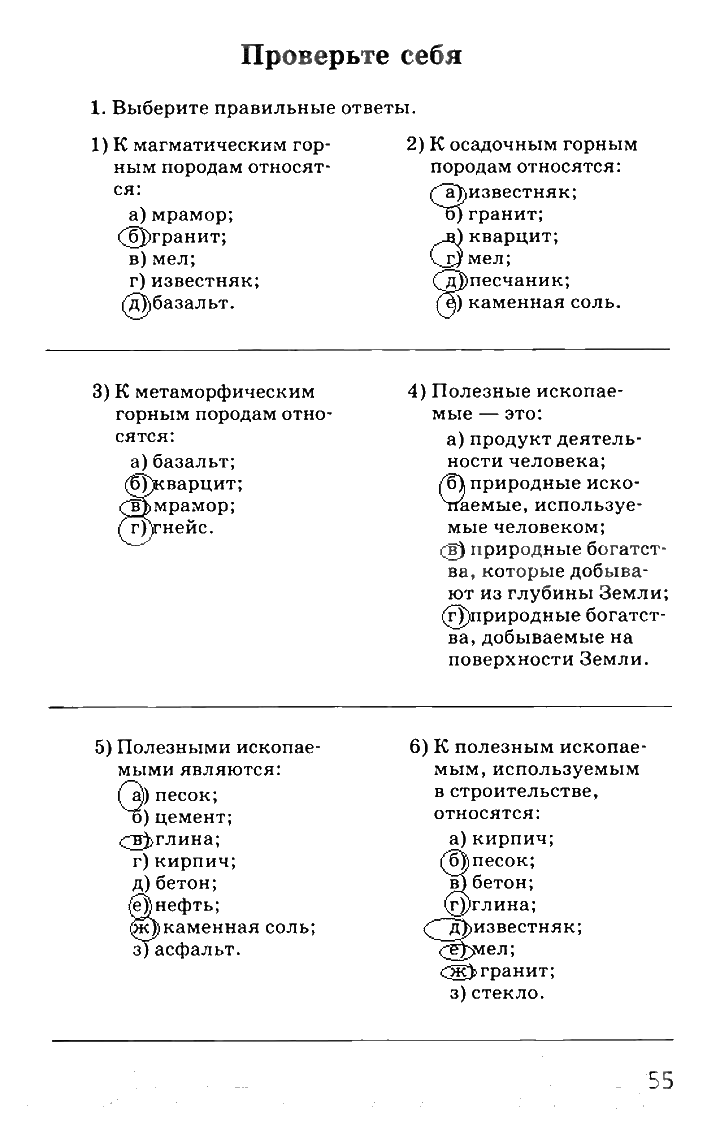 Проверьте себя

1. Выберите правильные ответы.

1) К магматическим горным породам относятся:
а) мрамор;
б) гранит;
в) мел;
г) известняк;
д) базальт.

2) К осадочным горным породам относятся:
а) известняк;
б) гранит;
в) кварцит;
г) мел;
д) песчаник;
е) каменная соль.

3) К метаморфическим горным породам относятся:
а) базальт;
б) кварцит;
в) мрамор;
г) гнейс.

4) Полезные ископаемые — это:
а) продукт деятельности человека;
б) природные ископаемые, используемые человеком;
в) природные богатства, которые добывают из глубины Земли;
г) природные богатства, добываемые на поверхности Земли.

5) Полезными ископаемыми являются:
а) песок;
б) цемент;
в) глина;
г) кирпич;
д) бетон;
е) нефть;
ж) каменная соль;
з) асфальт.

6) К полезным ископаемым, используемым в строительстве, относятся:
а) кирпич;
б) песок;
в) бетон;
г) глина;
д) известняк;
е) мел;
ж) гранит;
з) стекло.

55